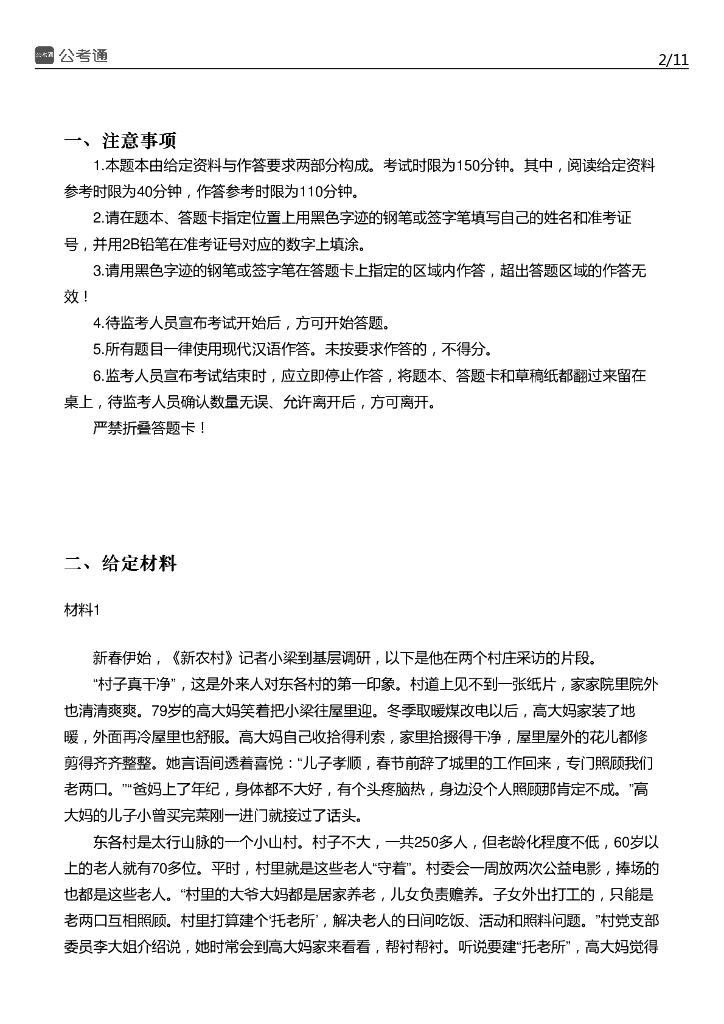 公考通

2/11

一、注意事项

1.本题本由给定资料与作答要求两部分构成。考试时限为150分钟。其中，阅读给定资料参考时限为40分钟，作答参考时限为110分钟。

2.请在题本、答题卡指定位置上用黑色字迹的钢笔或签字笔填写自己的姓名和准考证号，并用2B铅笔在准考证号对应的数字上填涂。

3.请用黑色字迹的钢笔或签字笔在答题卡上指定的区域内作答，超出答题区域的作答无效！

4.待监考人员宣布考试开始后，方可开始答题。

5.所有题目一律使用现代汉语作答。未按要求作答的，不得分。

6.监考人员宣布考试结束时，应立即停止作答，将题本、答题卡和草稿纸都翻过来留在桌上，待监考人员确认数量无误、允许离开后，方可离开。

严禁折叠答题卡！

二、给定材料

材料1

新春伊始，《新农村》记者小梁到基层调研，以下是他在两个村庄采访的片段。

“村子真干净”，这是外来人对东各村的第一印象。村道上见不到一张纸片，家家院里院外也清清爽爽。79岁的高大妈笑着把小梁往屋里迎。冬季取暖煤改电以后，高大妈家装了地暖，外面再冷屋里也舒服。高大妈自己收拾得利索，家里拾掇得干净，屋里屋外的花儿都修剪得齐齐整整。她言语间透着喜悦：“儿子孝顺，春节前辞了城里的工作回来，专门照顾我们老两口。”“爸妈上了年纪，身体都不大好，有个头疼脑热，身边没个人照顾那肯定不成。”高大妈的儿子小曾买完菜刚一进门就接过了话头。

东各村是太行山脉的一个小山村。村子不大，一共250多人，但老龄化程度不低，60岁以上的老人就有70多位。平时，村里就是这些老人“守着”。村委会一周放两次公益电影，捧场的也都是这些老人。“村里的大爷大妈都是居家养老，儿女负责赡养。子女外出打工的，只能是老两口互相照顾。村里打算建个‘托老所’，解决老人的日间吃饭、活动和照料问题。”村党支部委员李大姐介绍说，她时常会到高大妈家来看看，帮衬帮衬。听说要建“托老所”，高大妈觉得